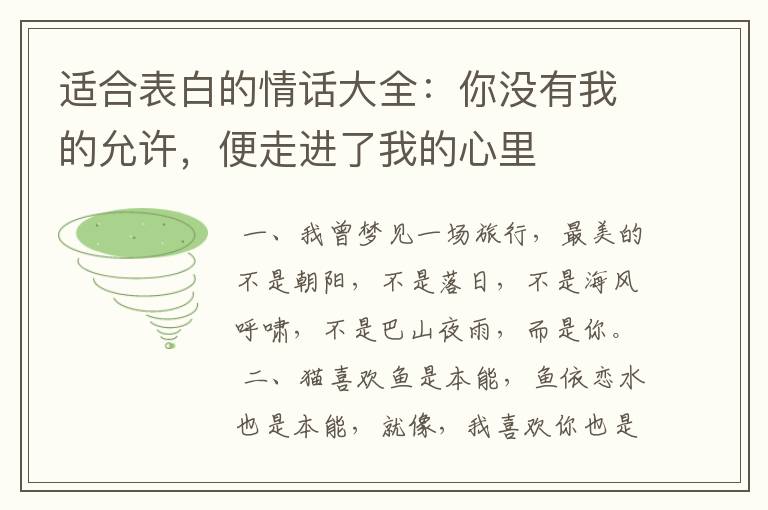 适合表白的情话大全：你没有我的允许，便走进了我的心里

一、我曾梦见一场旅行，最美的不是朝阳，不是落日，不是海风呼啸，不是巴山夜雨，而是你。

二、猫喜欢鱼是本能，鱼依恋水也是本能，就像，我喜欢你也是